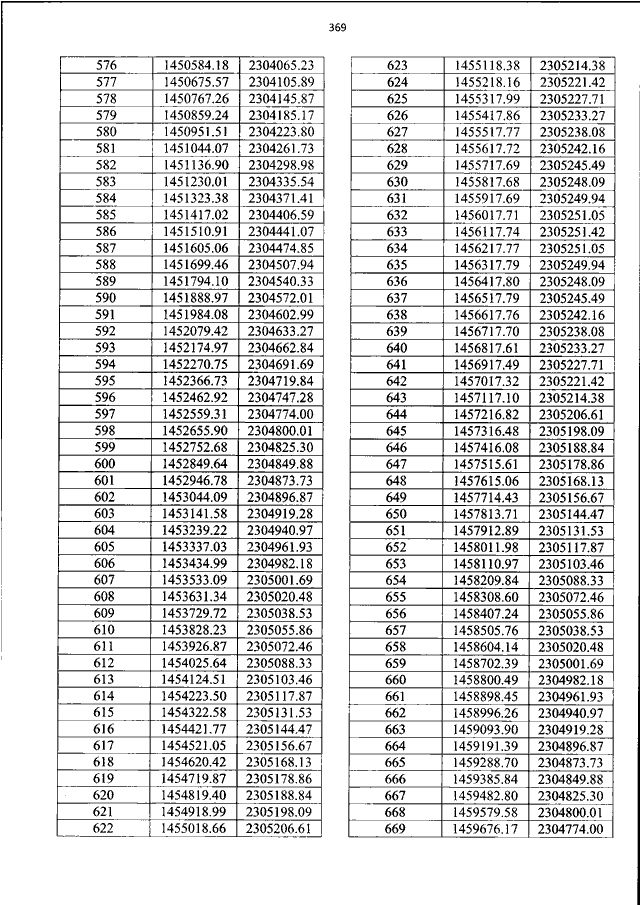 369

| 576 | 1450584.18 | 2304065.23 |
|---|---|---|
| 577 | 1450675.57 | 2304105.89 |
| 578 | 1450767.26 | 2304145.87 |
| 579 | 1450859.24 | 2304185.17 |
| 580 | 1450951.51 | 2304223.80 |
| 581 | 1451044.07 | 2304261.73 |
| 582 | 1451136.90 | 2304298.98 |
| 583 | 1451230.01 | 2304335.54 |
| 584 | 1451323.38 | 2304371.41 |
| 585 | 1451417.02 | 2304406.59 |
| 586 | 1451510.91 | 2304441.07 |
| 587 | 1451605.06 | 2304474.85 |
| 588 | 1451699.46 | 2304507.94 |
| 589 | 1451794.10 | 2304540.33 |
| 590 | 1451888.97 | 2304572.01 |
| 591 | 1451984.08 | 2304602.99 |
| 592 | 1452079.42 | 2304633.27 |
| 593 | 1452174.97 | 2304662.84 |
| 594 | 1452270.75 | 2304691.69 |
| 595 | 1452366.73 | 2304719.84 |
| 596 | 1452462.92 | 2304747.28 |
| 597 | 1452559.31 | 2304774.00 |
| 598 | 1452655.90 | 2304800.01 |
| 599 | 1452752.68 | 2304825.30 |
| 600 | 1452849.64 | 2304849.88 |
| 601 | 1452946.78 | 2304873.73 |
| 602 | 1453044.09 | 2304896.87 |
| 603 | 1453141.58 | 2304919.28 |
| 604 | 1453239.22 | 2304940.97 |
| 605 | 1453337.03 | 2304961.93 |
| 606 | 1453434.99 | 2304982.18 |
| 607 | 1453533.09 | 2305001.69 |
| 608 | 1453631.34 | 2305020.48 |
| 609 | 1453729.72 | 2305038.53 |
| 610 | 1453828.23 | 2305055.86 |
| 611 | 1453926.87 | 2305072.46 |
| 612 | 1454025.64 | 2305088.33 |
| 613 | 1454124.51 | 2305103.46 |
| 614 | 1454223.50 | 2305117.87 |
| 615 | 1454322.58 | 2305131.53 |
| 616 | 1454421.77 | 2305144.47 |
| 617 | 1454521.05 | 2305156.67 |
| 618 | 1454620.42 | 2305168.13 |
| 619 | 1454719.87 | 2305178.86 |
| 620 | 1454819.40 | 2305188.84 |
| 621 | 1454918.99 | 2305198.09 |
| 622 | 1455018.66 | 2305206.61 |

| 623 | 1455118.38 | 2305214.38 |
|---|---|---|
| 624 | 1455218.16 | 2305221.42 |
| 625 | 1455317.99 | 2305227.71 |
| 626 | 1455417.86 | 2305233.27 |
| 627 | 1455517.77 | 2305238.08 |
| 628 | 1455617.72 | 2305242.16 |
| 629 | 1455717.69 | 2305245.49 |
| 630 | 1455817.68 | 2305248.09 |
| 631 | 1455917.69 | 2305249.94 |
| 632 | 1456017.71 | 2305251.05 |
| 633 | 1456117.74 | 2305251.42 |
| 634 | 1456217.77 | 2305251.05 |
| 635 | 1456317.79 | 2305249.94 |
| 636 | 1456417.80 | 2305248.09 |
| 637 | 1456517.79 | 2305245.49 |
| 638 | 1456617.76 | 2305242.16 |
| 639 | 1456717.70 | 2305238.08 |
| 640 | 1456817.61 | 2305233.27 |
| 641 | 1456917.49 | 2305227.71 |
| 642 | 1457017.32 | 2305221.42 |
| 643 | 1457117.10 | 2305214.38 |
| 644 | 1457216.82 | 2305206.61 |
| 645 | 1457316.48 | 2305198.09 |
| 646 | 1457416.08 | 2305188.84 |
| 647 | 1457515.61 | 2305178.86 |
| 648 | 1457615.06 | 2305168.13 |
| 649 | 1457714.43 | 2305156.67 |
| 650 | 1457813.71 | 2305144.47 |
| 651 | 1457912.89 | 2305131.53 |
| 652 | 1458011.98 | 2305117.87 |
| 653 | 1458110.97 | 2305103.46 |
| 654 | 1458209.84 | 2305088.33 |
| 655 | 1458308.60 | 2305072.46 |
| 656 | 1458407.24 | 2305055.86 |
| 657 | 1458505.76 | 2305038.53 |
| 658 | 1458604.14 | 2305020.48 |
| 659 | 1458702.39 | 2305001.69 |
| 660 | 1458800.49 | 2304982.18 |
| 661 | 1458898.45 | 2304961.93 |
| 662 | 1458996.26 | 2304940.97 |
| 663 | 1459093.90 | 2304919.28 |
| 664 | 1459191.39 | 2304896.87 |
| 665 | 1459288.70 | 2304873.73 |
| 666 | 1459385.84 | 2304849.88 |
| 667 | 1459482.80 | 2304825.30 |
| 668 | 1459579.58 | 2304800.01 |
| 669 | 1459676.17 | 2304774.00 |